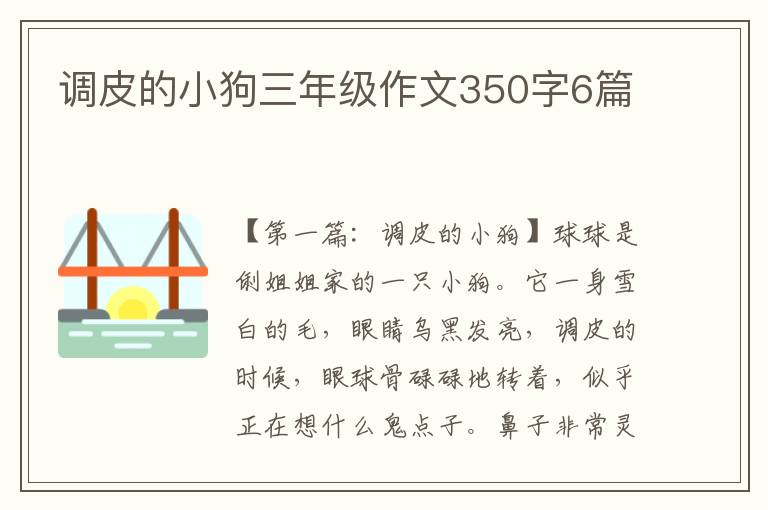 调皮的小狗三年级作文350字6篇

【第一篇：调皮的小狗】球球是俐姐姐家的一只小狗。它一身雪白的毛，眼睛乌黑发亮，调皮的时候，眼球骨碌碌地转着，似乎正在想什么鬼点子。鼻子非常灵